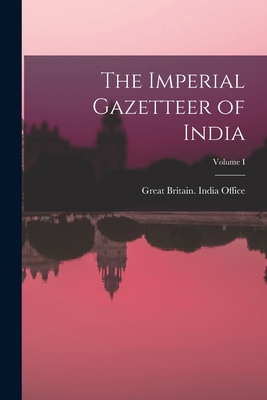 The Imperial Gazetteer of India

Volume I

Great Britain. India Office